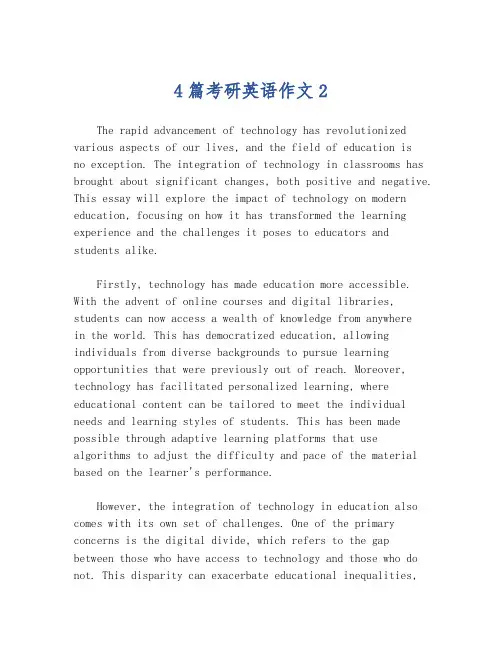 4 篇考研英语作文 2

The rapid advancement of technology has revolutionized various aspects of our lives, and the field of education is no exception. The integration of technology in classrooms has brought about significant changes, both positive and negative. This essay will explore the impact of technology on modern education, focusing on how it has transformed the learning experience and the challenges it poses to educators and students alike.

Firstly, technology has made education more accessible. With the advent of online courses and digital libraries, students can now access a wealth of knowledge from anywhere in the world. This has democratized education, allowing individuals from diverse backgrounds to pursue learning opportunities that were previously out of reach. Moreover, technology has facilitated personalized learning, where educational content can be tailored to meet the individual needs and learning styles of students. This has been made possible through adaptive learning platforms that use algorithms to adjust the difficulty and pace of the material based on the learner's performance.

However, the integration of technology in education also comes with its own set of challenges. One of the primary concerns is the digital divide, which refers to the gap between those who have access to technology and those who do not. This disparity can exacerbate educational inequalities,